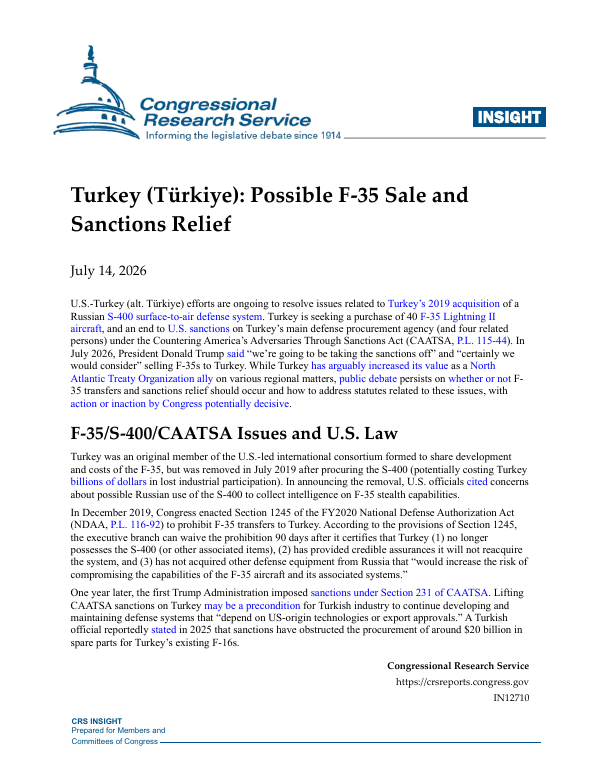 Congressional Research Service
Informing the legislative debate since 1914

INSIGHT

Turkey (Türkiye): Possible F-35 Sale and Sanctions Relief

July 14, 2026

U.S.-Turkey (alt. Türkiye) efforts are ongoing to resolve issues related to Turkey's 2019 acquisition of a Russian S-400 surface-to-air defense system. Turkey is seeking a purchase of 40 F-35 Lightning II aircraft, and an end to U.S. sanctions on Turkey's main defense procurement agency (and four related persons) under the Countering America's Adversaries Through Sanctions Act (CAATSA, P.L. 115-44). In July 2026, President Donald Trump said "we're going to be taking the sanctions off" and "certainly we would consider" selling F-35s to Turkey. While Turkey has arguably increased its value as a North Atlantic Treaty Organization ally on various regional matters, public debate persists on whether or not F-35 transfers and sanctions relief should occur and how to address statutes related to these issues, with action or inaction by Congress potentially decisive.

F-35/S-400/CAATSA Issues and U.S. Law

Turkey was an original member of the U.S.-led international consortium formed to share development and costs of the F-35, but was removed in July 2019 after procuring the S-400 (potentially costing Turkey billions of dollars in lost industrial participation). In announcing the removal, U.S. officials cited concerns about possible Russian use of the S-400 to collect intelligence on F-35 stealth capabilities.

In December 2019, Congress enacted Section 1245 of the FY2020 National Defense Authorization Act (NDAA, P.L. 116-92) to prohibit F-35 transfers to Turkey. According to the provisions of Section 1245, the executive branch can waive the prohibition 90 days after it certifies that Turkey (1) no longer possesses the S-400 (or other associated items), (2) has provided credible assurances it will not reacquire the system, and (3) has not acquired other defense equipment from Russia that "would increase the risk of compromising the capabilities of the F-35 aircraft and its associated systems."

One year later, the first Trump Administration imposed sanctions under Section 231 of CAATSA. Lifting CAATSA sanctions on Turkey may be a precondition for Turkish industry to continue developing and maintaining defense systems that "depend on US-origin technologies or export approvals." A Turkish official reportedly stated in 2025 that sanctions have obstructed the procurement of around $20 billion in spare parts for Turkey's existing F-16s.

Congressional Research Service
https://crsreports.congress.gov
IN12710

CRS INSIGHT
Prepared for Members and
Committees of Congress